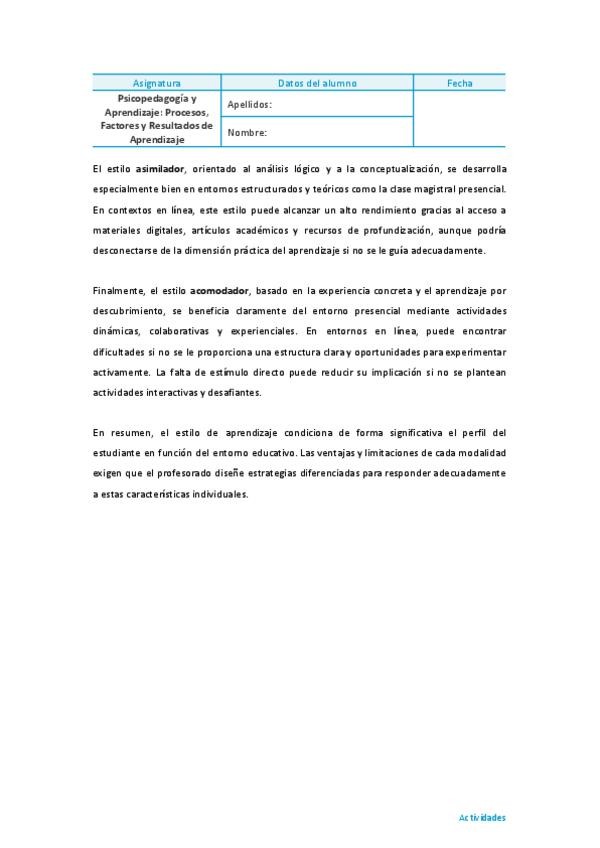 | Asignatura | Datos del alumno | Fecha |
|---|---|---|
| Psicopedagogía y Aprendizaje: Procesos, Factores y Resultados de Aprendizaje | Apellidos: | |
| | Nombre: | |

El estilo asimilador, orientado al análisis lógico y a la conceptualización, se desarrolla especialmente bien en entornos estructurados y teóricos como la clase magistral presencial. En contextos en línea, este estilo puede alcanzar un alto rendimiento gracias al acceso a materiales digitales, artículos académicos y recursos de profundización, aunque podría desconectarse de la dimensión práctica del aprendizaje si no se le guía adecuadamente.

Finalmente, el estilo acomodador, basado en la experiencia concreta y el aprendizaje por descubrimiento, se beneficia claramente del entorno presencial mediante actividades dinámicas, colaborativas y experienciales. En entornos en línea, puede encontrar dificultades si no se le proporciona una estructura clara y oportunidades para experimentar activamente. La falta de estímulo directo puede reducir su implicación si no se plantean actividades interactivas y desafiantes.

En resumen, el estilo de aprendizaje condiciona de forma significativa el perfil del estudiante en función del entorno educativo. Las ventajas y limitaciones de cada modalidad exigen que el profesorado diseñe estrategias diferenciadas para responder adecuadamente a estas características individuales.

Actividades